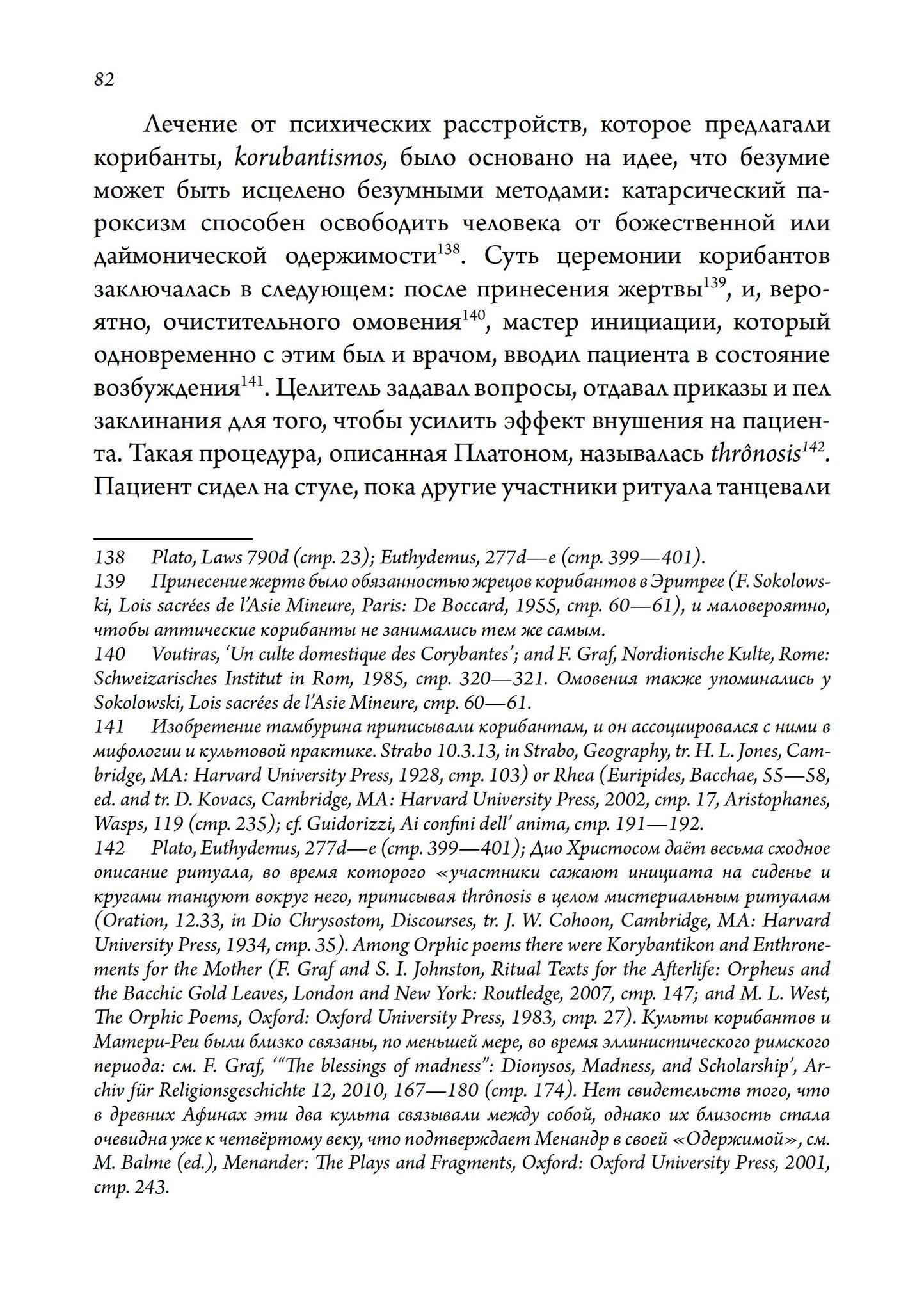 82

Лечение от психических расстройств, которое предлагали корибанты, korubantismos, было основано на идее, что безумие может быть исцелено безумными методами: катарсический пароксизм способен освободить человека от божественной или даймонической одержимости$^{138}$. Суть церемонии корибантов заключалась в следующем: после принесения жертвы$^{139}$, и, вероятно, очистительного омовения$^{140}$, мастер инициации, который одновременно с этим был и врачом, вводил пациента в состояние возбуждения$^{141}$. Целитель задавал вопросы, отдавал приказы и пел заклинания для того, чтобы усилить эффект внушения на пациента. Такая процедура, описанная Платоном, называлась thrônosis$^{142}$. Пациент сидел на стуле, пока другие участники ритуала танцевали

138 Plato, Laws 790d (стр. 23); Euthydemus, 277d—e (стр. 399—401).
139 Принесение жертв было обязанностью жрецов корибантов в Эритрее (F. Sokolowski, Lois sacrées de l'Asie Mineure, Paris: De Boccard, 1955, стр. 60—61), и маловероятно, чтобы аттические корибанты не занимались тем же самым.
140 Voutiras, 'Un culte domestique des Corybantes'; and F. Graf, Nordionische Kulte, Rome: Schweizarisches Institut in Rom, 1985, стр. 320—321. Омовения также упоминались у Sokolowski, Lois sacrées de l'Asie Mineure, стр. 60—61.
141 Изобретение тамбурина приписывали корибантам, и он ассоциировался с ними в мифологии и культовой практике. Strabo 10.3.13, in Strabo, Geography, tr. H. L. Jones, Cambridge, MA: Harvard University Press, 1928, стр. 103) or Rhea (Euripides, Bacchae, 55—58, ed. and tr. D. Kovacs, Cambridge, MA: Harvard University Press, 2002, стр. 17, Aristophanes, Wasps, 119 (стр. 235); cf. Guidorizzi, Ai confini dell' anima, стр. 191—192.
142 Plato, Euthydemus, 277d—e (стр. 399—401); Дио Христосом даёт весьма сходное описание ритуала, во время которого «участники сажают инициата на сиденье и кругами танцуют вокруг него, приписывая thrônosis в целом мистериальным ритуалам (Oration, 12.33, in Dio Chrysostom, Discourses, tr. J. W. Cohoon, Cambridge, MA: Harvard University Press, 1934, стр. 35). Among Orphic poems there were Korybantikon and Enthronements for the Mother (F. Graf and S. I. Johnston, Ritual Texts for the Afterlife: Orpheus and the Bacchic Gold Leaves, London and New York: Routledge, 2007, стр. 147; and M. L. West, The Orphic Poems, Oxford: Oxford University Press, 1983, стр. 27). Культы корибантов и Матери-Реи были близко связаны, по меньшей мере, во время эллинистического римского периода: см. F. Graf, '"The blessings of madness": Dionysos, Madness, and Scholarship', Archiv für Religionsgeschichte 12, 2010, 167—180 (стр. 174). Нет свидетельств того, что в древних Афинах эти два культа связывали между собой, однако их близость стала очевидна уже к четвёртому веку, что подтверждает Менандр в своей «Одержимой», см. M. Balme (ed.), Menander: The Plays and Fragments, Oxford: Oxford University Press, 2001, стр. 243.